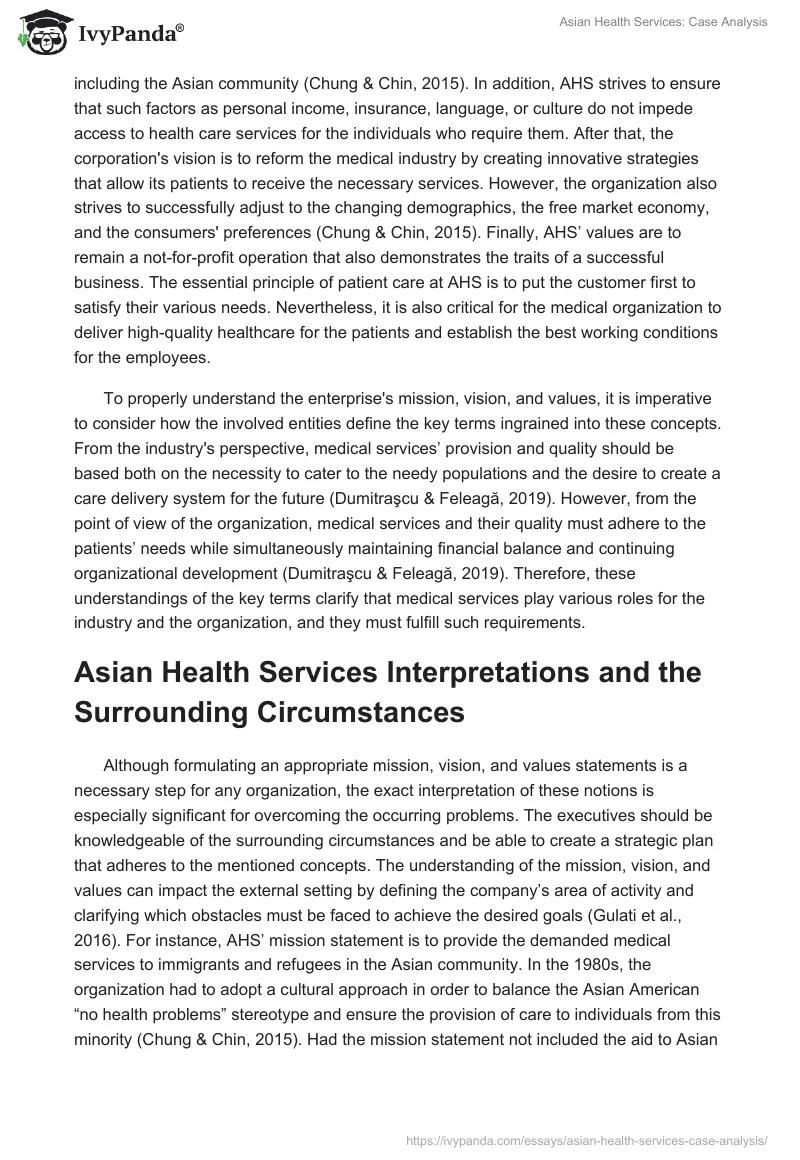 IvyPanda®

Asian Health Services: Case Analysis

including the Asian community (Chung & Chin, 2015). In addition, AHS strives to ensure that such factors as personal income, insurance, language, or culture do not impede access to health care services for the individuals who require them. After that, the corporation's vision is to reform the medical industry by creating innovative strategies that allow its patients to receive the necessary services. However, the organization also strives to successfully adjust to the changing demographics, the free market economy, and the consumers' preferences (Chung & Chin, 2015). Finally, AHS' values are to remain a not-for-profit operation that also demonstrates the traits of a successful business. The essential principle of patient care at AHS is to put the customer first to satisfy their various needs. Nevertheless, it is also critical for the medical organization to deliver high-quality healthcare for the patients and establish the best working conditions for the employees.

To properly understand the enterprise's mission, vision, and values, it is imperative to consider how the involved entities define the key terms ingrained into these concepts. From the industry's perspective, medical services' provision and quality should be based both on the necessity to cater to the needy populations and the desire to create a care delivery system for the future (Dumitraşcu & Feleagă, 2019). However, from the point of view of the organization, medical services and their quality must adhere to the patients' needs while simultaneously maintaining financial balance and continuing organizational development (Dumitraşcu & Feleagă, 2019). Therefore, these understandings of the key terms clarify that medical services play various roles for the industry and the organization, and they must fulfill such requirements.

Asian Health Services Interpretations and the Surrounding Circumstances

Although formulating an appropriate mission, vision, and values statements is a necessary step for any organization, the exact interpretation of these notions is especially significant for overcoming the occurring problems. The executives should be knowledgeable of the surrounding circumstances and be able to create a strategic plan that adheres to the mentioned concepts. The understanding of the mission, vision, and values can impact the external setting by defining the company's area of activity and clarifying which obstacles must be faced to achieve the desired goals (Gulati et al., 2016). For instance, AHS' mission statement is to provide the demanded medical services to immigrants and refugees in the Asian community. In the 1980s, the organization had to adopt a cultural approach in order to balance the Asian American "no health problems" stereotype and ensure the provision of care to individuals from this minority (Chung & Chin, 2015). Had the mission statement not included the aid to Asian

https://ivypanda.com/essays/asian-health-services-case-analysis/